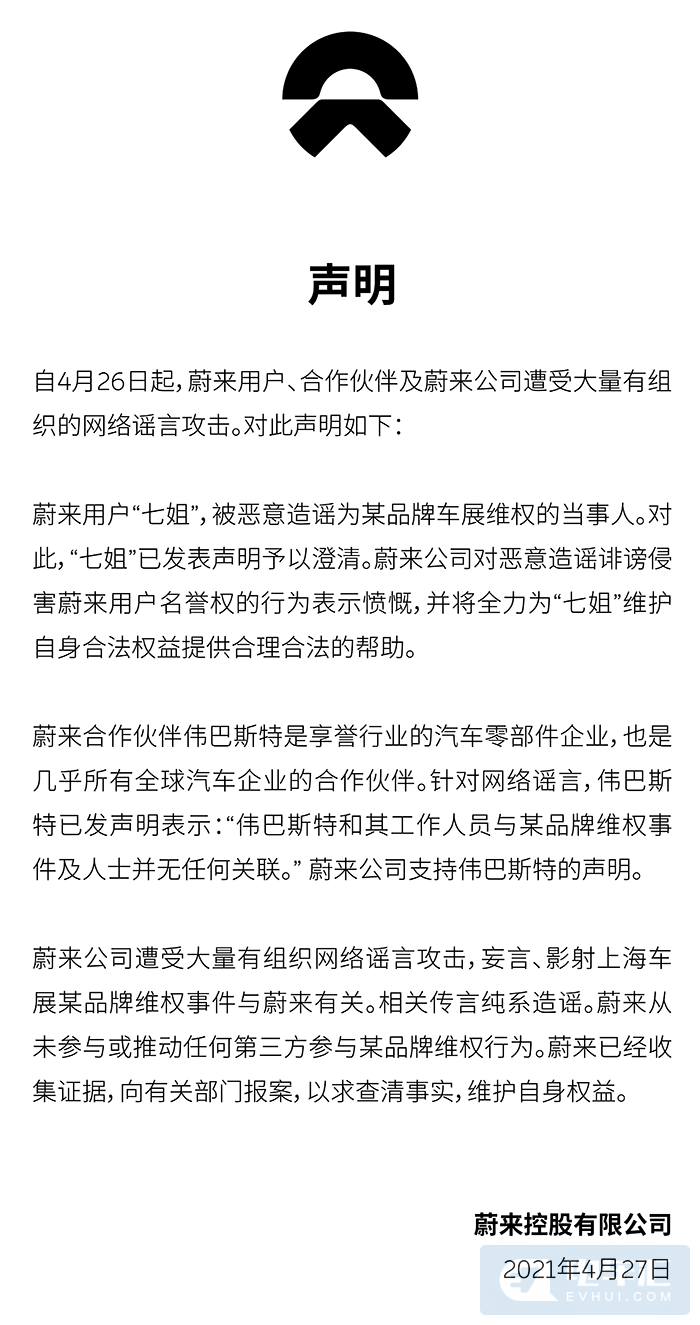 声明

自4月26日起，蔚来用户、合作伙伴及蔚来公司遭受大量有组织的网络谣言攻击。对此声明如下：

蔚来用户“七姐”，被恶意造谣为某品牌车展维权的当事人。对此，“七姐”已发表声明予以澄清。蔚来公司对恶意造谣诽谤侵害蔚来用户名誉权的行为表示愤慨，并将全力为“七姐”维护自身合法权益提供合理合法的帮助。

蔚来合作伙伴伟巴斯特是享誉行业的汽车零部件企业，也是几乎所有全球汽车企业的合作伙伴。针对网络谣言，伟巴斯特已发声明表示：“伟巴斯特和其工作人员与某品牌维权事件及人士并无任何关联。” 蔚来公司支持伟巴斯特的声明。

蔚来公司遭受大量有组织网络谣言攻击，妄言、影射上海车展某品牌维权事件与蔚来有关。相关传言纯系造谣。蔚来从未参与或推动任何第三方参与某品牌维权行为。蔚来已经收集证据，向有关部门报案，以求查清事实，维护自身权益。

蔚来控股有限公司
2021年4月27日

EVHUI.COM